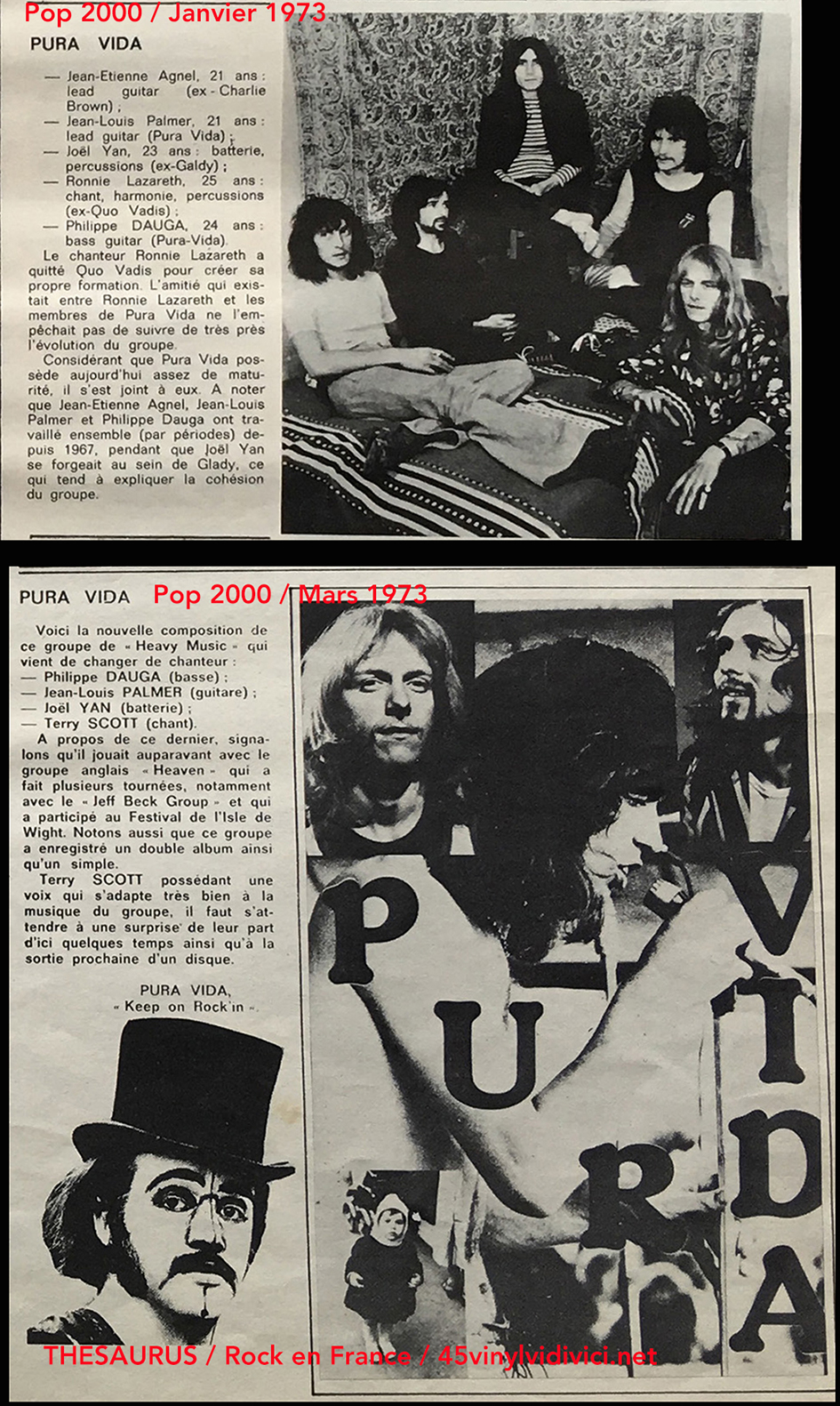 Pop 2000 / Janvier 1973

PURA VIDA

— Jean-Etienne Agnel, 21 ans : lead guitar (ex - Charlie Brown) ;
— Jean-Louis Palmer, 21 ans : lead guitar (Pura Vida) ;
— Joël Yan, 23 ans : batterie, percussions (ex-Galdy) ;
— Ronnie Lazareth, 25 ans : chant, harmonie, percussions (ex-Quo Vadis) ;
— Philippe DAUGA, 24 ans : bass guitar (Pura-Vida).

Le chanteur Ronnie Lazareth a quitté Quo Vadis pour créer sa propre formation. L'amitié qui existait entre Ronnie Lazareth et les membres de Pura Vida ne l'empêchait pas de suivre de très près l'évolution du groupe.

Considérant que Pura Vida possède aujourd'hui assez de maturité, il s'est joint à eux. A noter que Jean-Etienne Agnel, Jean-Louis Palmer et Philippe Dauga ont travaillé ensemble (par périodes) depuis 1967, pendant que Joël Yan se forgeait au sein de Glady, ce qui tend à expliquer la cohésion du groupe.

PURA VIDA Pop 2000 / Mars 1973

Voici la nouvelle composition de ce groupe de « Heavy Music » qui vient de changer de chanteur :
— Philippe DAUGA (basse) ;
— Jean-Louis PALMER (guitare) ;
— Joël YAN (batterie) ;
— Terry SCOTT (chant).

A propos de ce dernier, signalons qu'il jouait auparavant avec le groupe anglais « Heaven » qui a fait plusieurs tournées, notamment avec le « Jeff Beck Group » et qui a participé au Festival de l'Isle de Wight. Notons aussi que ce groupe a enregistré un double album ainsi qu'un simple.

Terry SCOTT possédant une voix qui s'adapte très bien à la musique du groupe, il faut s'attendre à une surprise de leur part d'ici quelques temps ainsi qu'à la sortie prochaine d'un disque.

PURA VIDA,
« Keep on Rock'in ».

PURA VIDA

THESAURUS / Rock en France / 45vinylvidivici.net